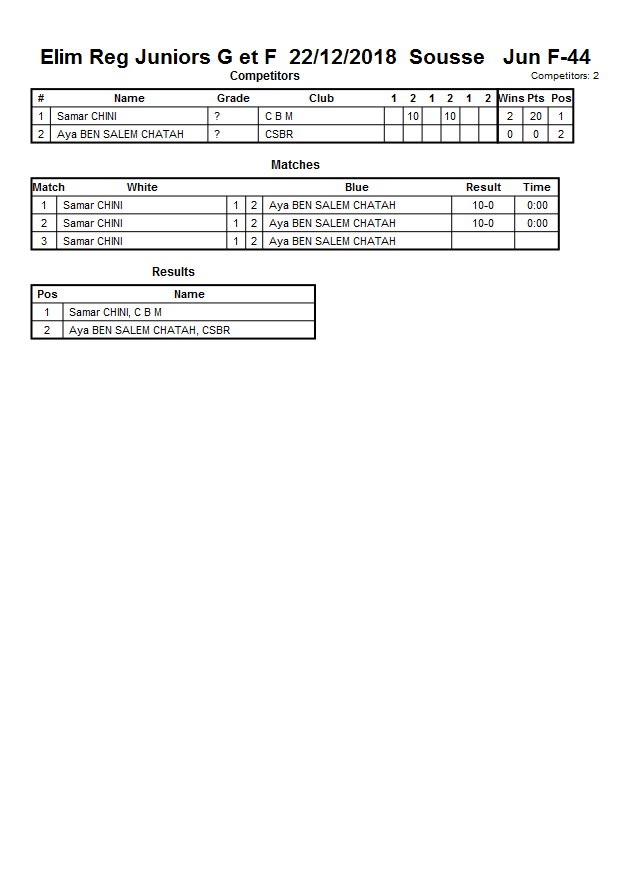 Elim Reg Juniors G et F 22/12/2018 Sousse Jun F-44

Competitors

Competitors: 2

| # | Name | Grade | Club | 1 | 2 | 1 | 2 | 1 | 2 | Wins | Pts | Pos |
|---|---|---|---|---|---|---|---|---|---|---|---|---|
| 1 | Samar CHINI | ? | C B M | | 10 | | 10 | | | 2 | 20 | 1 |
| 2 | Aya BEN SALEM CHATAH | ? | CSBR | | | | | | | 0 | 0 | 2 |

Matches

| Match | White | | | Blue | Result | Time |
|---|---|---|---|---|---|---|
| 1 | Samar CHINI | 1 | 2 | Aya BEN SALEM CHATAH | 10-0 | 0:00 |
| 2 | Samar CHINI | 1 | 2 | Aya BEN SALEM CHATAH | 10-0 | 0:00 |
| 3 | Samar CHINI | 1 | 2 | Aya BEN SALEM CHATAH | | |

Results

| Pos | Name |
|---|---|
| 1 | Samar CHINI, C B M |
| 2 | Aya BEN SALEM CHATAH, CSBR |